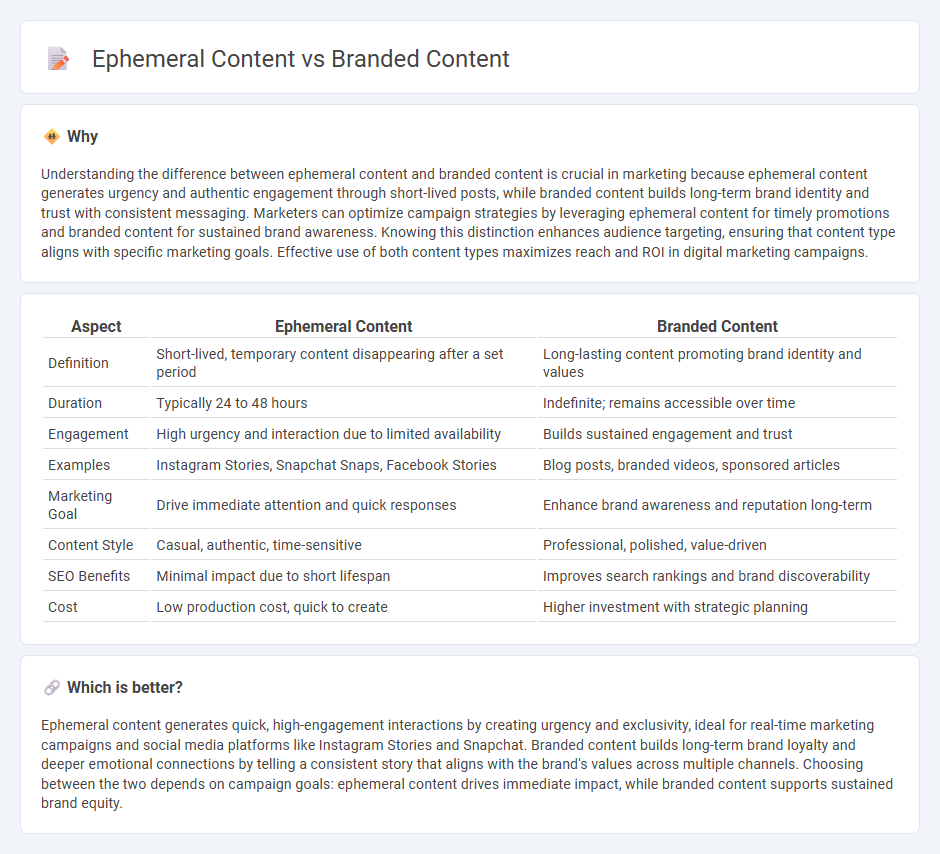 Ephemeral Content vs Branded Content

Why

Understanding the difference between ephemeral content and branded content is crucial in marketing because ephemeral content generates urgency and authentic engagement through short-lived posts, while branded content builds long-term brand identity and trust with consistent messaging. Marketers can optimize campaign strategies by leveraging ephemeral content for timely promotions and branded content for sustained brand awareness. Knowing this distinction enhances audience targeting, ensuring that content type aligns with specific marketing goals. Effective use of both content types maximizes reach and ROI in digital marketing campaigns.

| Aspect | Ephemeral Content | Branded Content |
|---|---|---|
| Definition | Short-lived, temporary content disappearing after a set period | Long-lasting content promoting brand identity and values |
| Duration | Typically 24 to 48 hours | Indefinite; remains accessible over time |
| Engagement | High urgency and interaction due to limited availability | Builds sustained engagement and trust |
| Examples | Instagram Stories, Snapchat Snaps, Facebook Stories | Blog posts, branded videos, sponsored articles |
| Marketing Goal | Drive immediate attention and quick responses | Enhance brand awareness and reputation long-term |
| Content Style | Casual, authentic, time-sensitive | Professional, polished, value-driven |
| SEO Benefits | Minimal impact due to short lifespan | Improves search rankings and brand discoverability |
| Cost | Low production cost, quick to create | Higher investment with strategic planning |

Which is better?

Ephemeral content generates quick, high-engagement interactions by creating urgency and exclusivity, ideal for real-time marketing campaigns and social media platforms like Instagram Stories and Snapchat. Branded content builds long-term brand loyalty and deeper emotional connections by telling a consistent story that aligns with the brand's values across multiple channels. Choosing between the two depends on campaign goals: ephemeral content drives immediate impact, while branded content supports sustained brand equity.